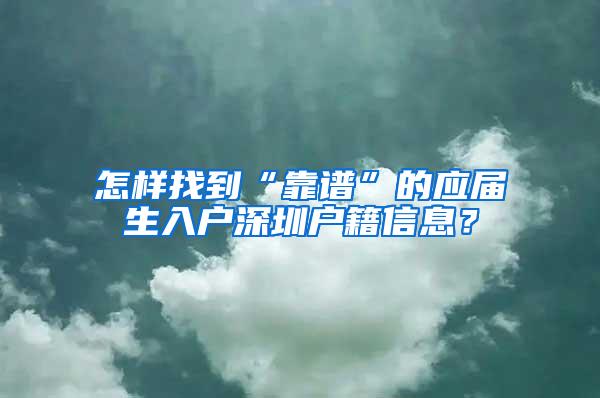 怎样找到“靠谱”的应届生入户深圳户籍信息？